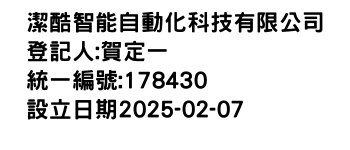 潔酷智能自動化科技有限公司
登記人:賀定一
統一編號:178430
設立日期2025-02-07